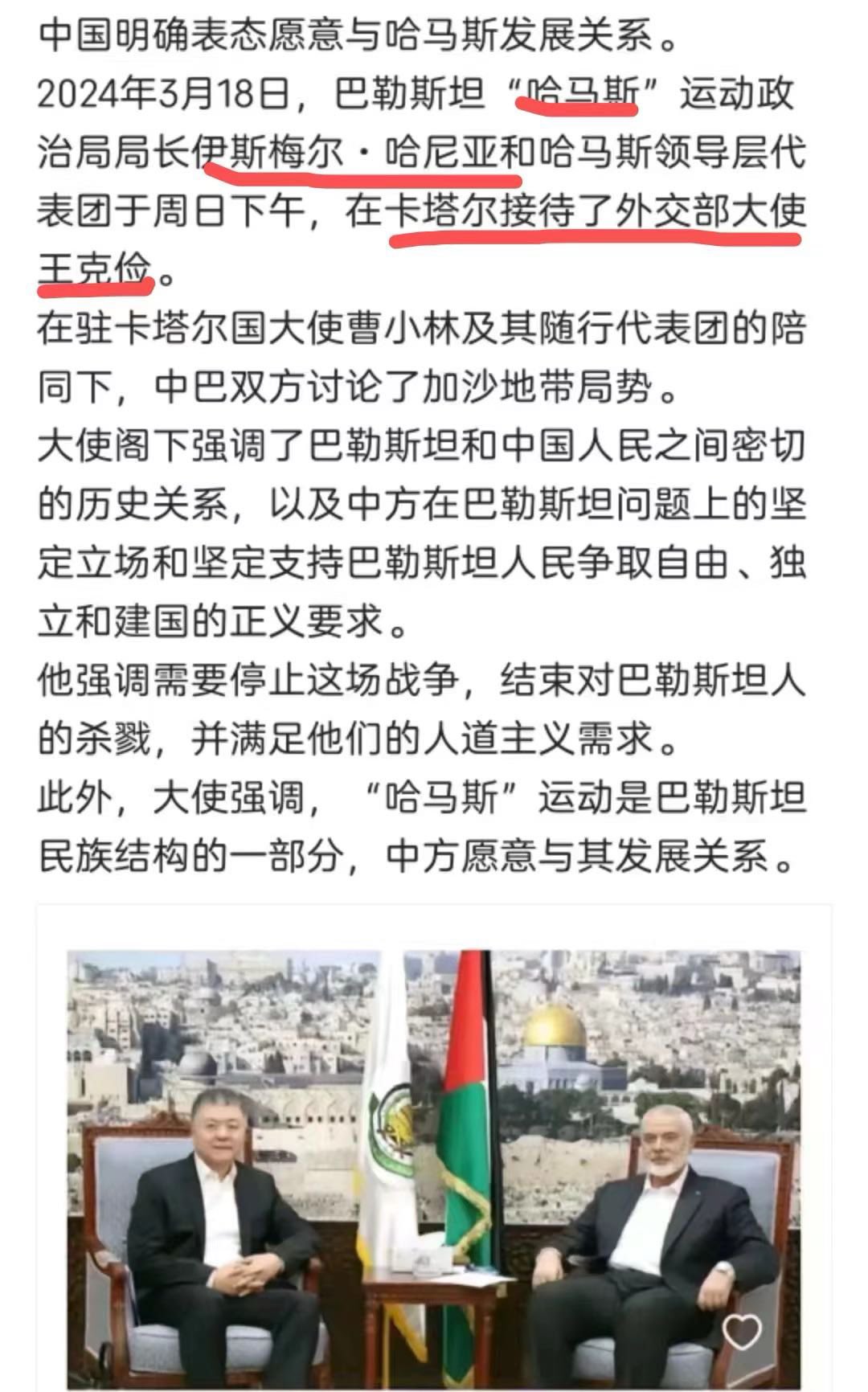 中国明确表态愿意与哈马斯发展关系。
2024年3月18日，巴勒斯坦“哈马斯”运动政治局局长伊斯梅尔·哈尼亚和哈马斯领导层代表团于周日下午，在卡塔尔接待了外交部大使王克俭。
在驻卡塔尔国大使曹小林及其随行代表团的陪同下，中巴双方讨论了加沙地带局势。
大使阁下强调了巴勒斯坦和中国人民之间密切的历史关系，以及中方在巴勒斯坦问题上的坚定立场和坚定支持巴勒斯坦人民争取自由、独立和建国的正义要求。
他强调需要停止这场战争，结束对巴勒斯坦人的杀戮，并满足他们的人道主义需求。
此外，大使强调，“哈马斯”运动是巴勒斯坦民族结构的一部分，中方愿意与其发展关系。